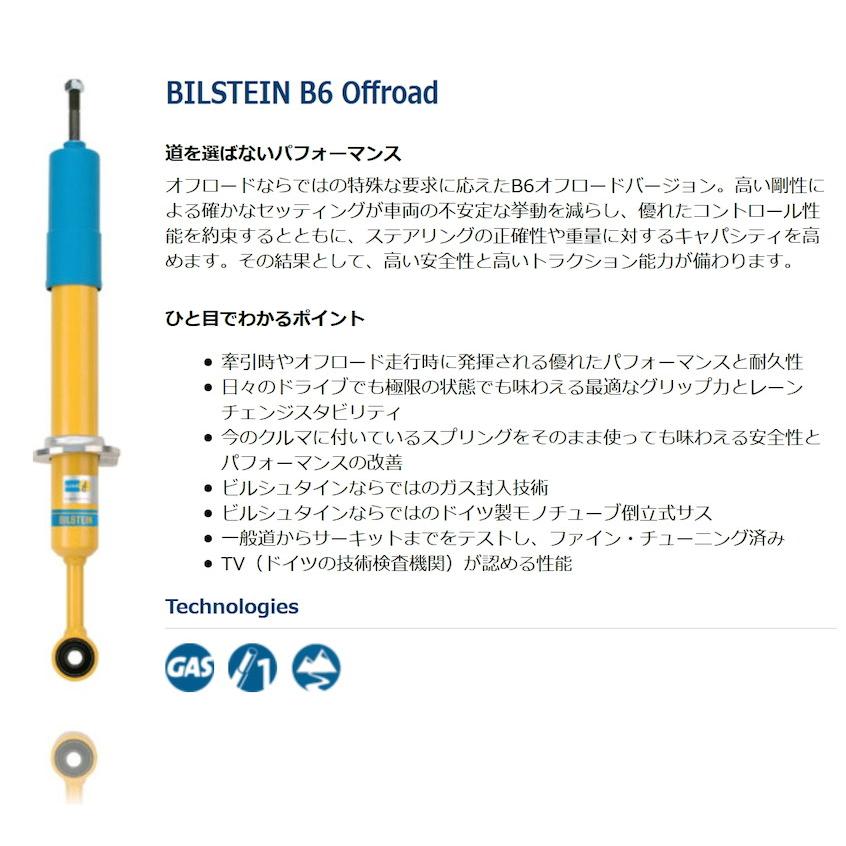 BILSTEIN B6 Offroad

道を選ばないパフォーマンス

オフロードならではの特殊な要求に応えたB6オフロードバージョン。高い剛性による確かなセッティングが車両の不安定な挙動を減らし、優れたコントロール性能を約束するとともに、ステアリングの正確性や重量に対するキャパシティを高めます。その結果として、高い安全性と高いトラクション能力が備わります。

ひと目でわかるポイント

• 牽引時やオフロード走行時に発揮される優れたパフォーマンスと耐久性
• 日々のドライブでも極限の状態でも味わえる最適なグリップ力とレーンチェンジスタビリティ
• 今のクルマに付いているスプリングをそのまま使っても味わえる安全性とパフォーマンスの改善
• ビルシュタインならではのガス封入技術
• ビルシュタインならではのドイツ製モノチューブ倒立式サス
• 一般道からサーキットまでをテストし、ファイン・チューニング済み
• TV（ドイツの技術検査機関）が認める性能

Technologies

GAS

BILSTEIN